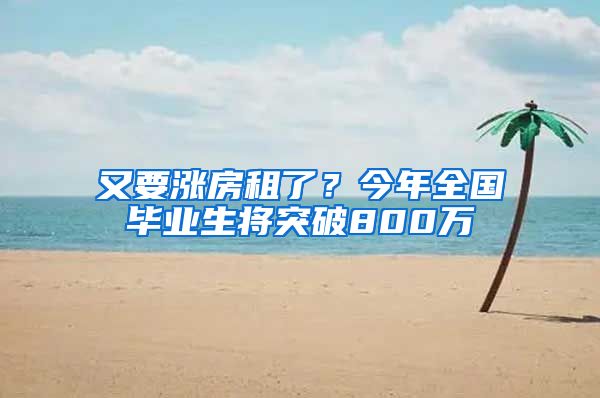 又要涨房租了？今年全国毕业生将突破800万